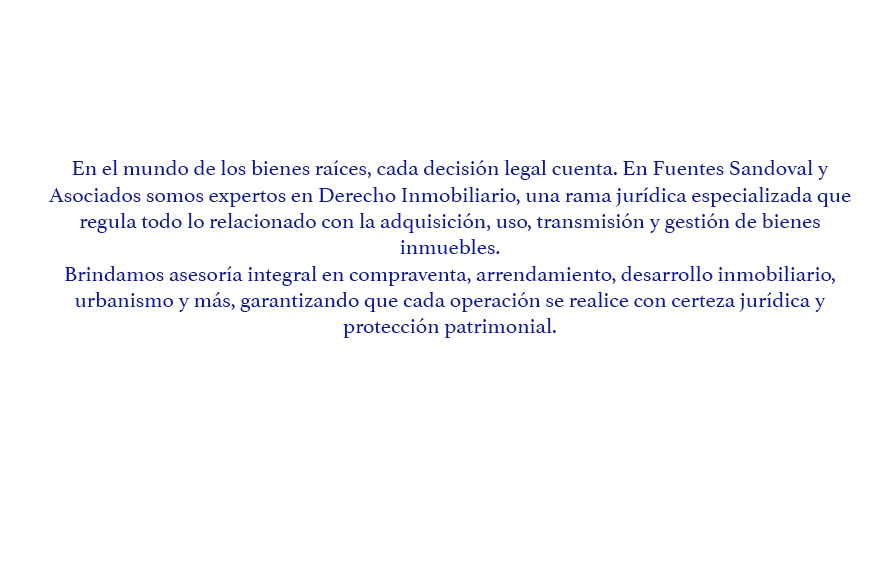 En el mundo de los bienes raíces, cada decisión legal cuenta. En Fuentes Sandoval y Asociados somos expertos en Derecho Inmobiliario, una rama jurídica especializada que regula todo lo relacionado con la adquisición, uso, transmisión y gestión de bienes inmuebles.

Brindamos asesoría integral en compraventa, arrendamiento, desarrollo inmobiliario, urbanismo y más, garantizando que cada operación se realice con certeza jurídica y protección patrimonial.